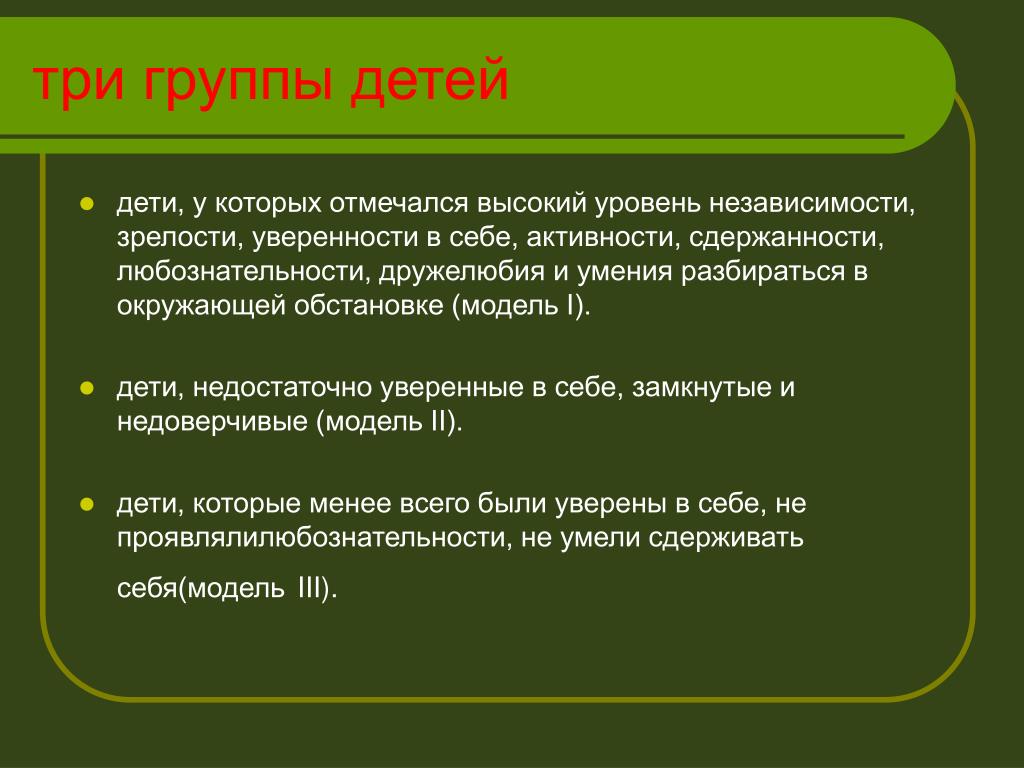 три группы детей

- дети, у которых отмечался высокий уровень независимости, зрелости, уверенности в себе, активности, сдержанности, любознательности, дружелюбия и умения разбираться в окружающей обстановке (модель I).

- дети, недостаточно уверенные в себе, замкнутые и недоверчивые (модель II).

- дети, которые менее всего были уверены в себе, не проявлялилюбознательности, не умели сдерживать себя(модель III).